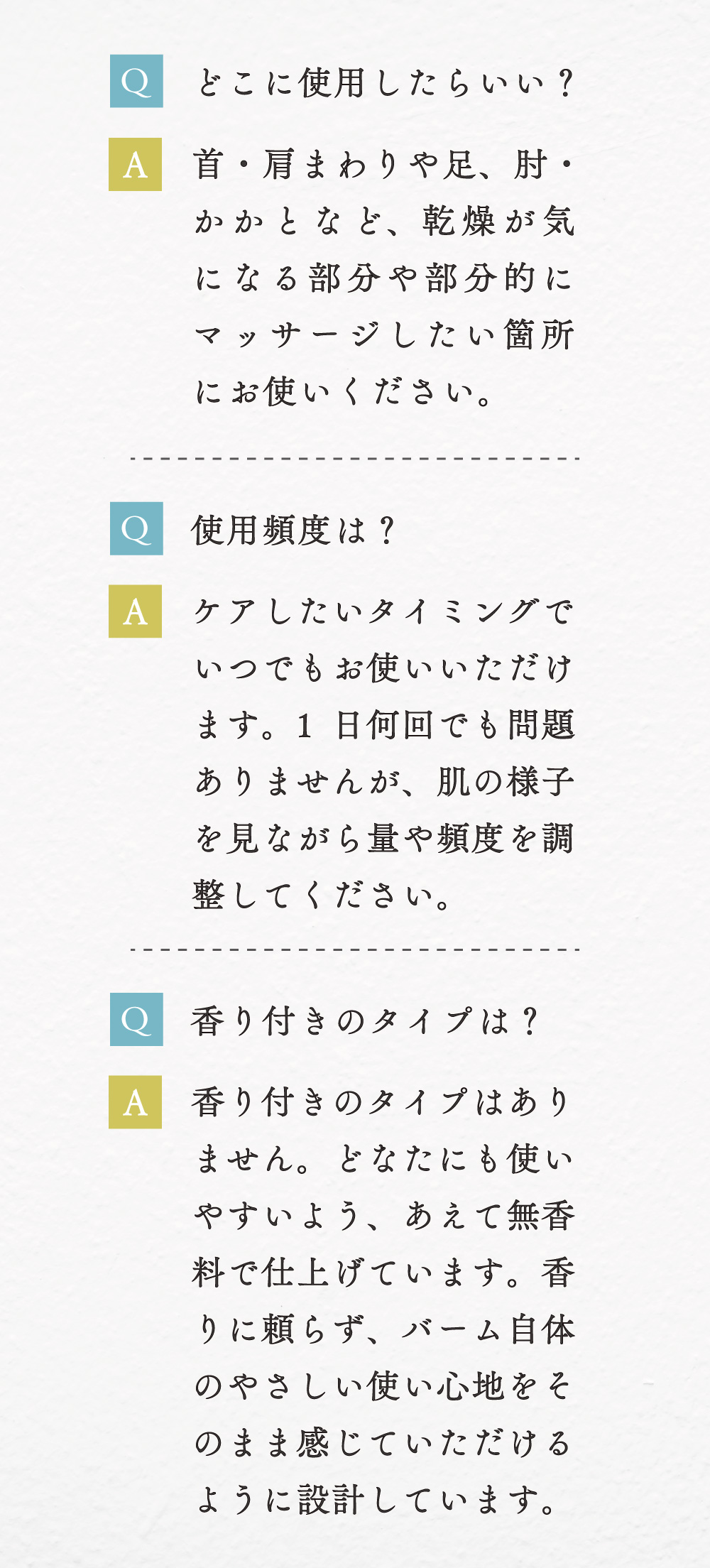 Q どこに使用したらいい？

A 首・肩まわりや足、肘・かかとなど、乾燥が気になる部分や部分的にマッサージしたい箇所にお使いください。

Q 使用頻度は？

A ケアしたいタイミングでいつでもお使いいただけます。1日何回でも問題ありませんが、肌の様子を見ながら量や頻度を調整してください。

Q 香り付きのタイプは？

A 香り付きのタイプはありません。どなたにも使いやすいよう、あえて無香料で仕上げています。香りに頼らず、バーム自体のやさしい使い心地をそのまま感じていただけるように設計しています。